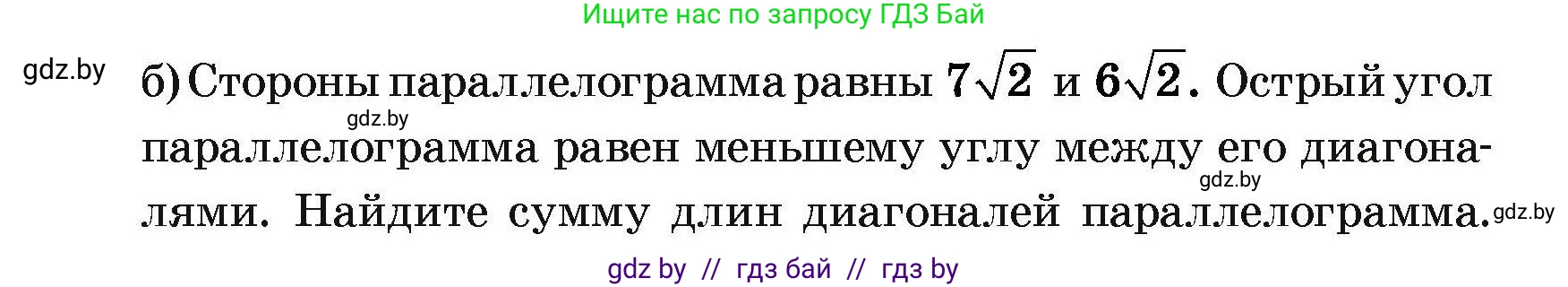 Ищите нас по запросу ГДЗ Бай

gdz.by

б) Стороны параллелограмма равны $7\sqrt{2}$ и $6\sqrt{2}$. Острый угол параллелограмма равен меньшему углу между его диагоналями. Найдите сумму длин диагоналей параллелограмма.

gdz.by

gdz.by

gdz.by

gdz by // гдз бай // гдз by